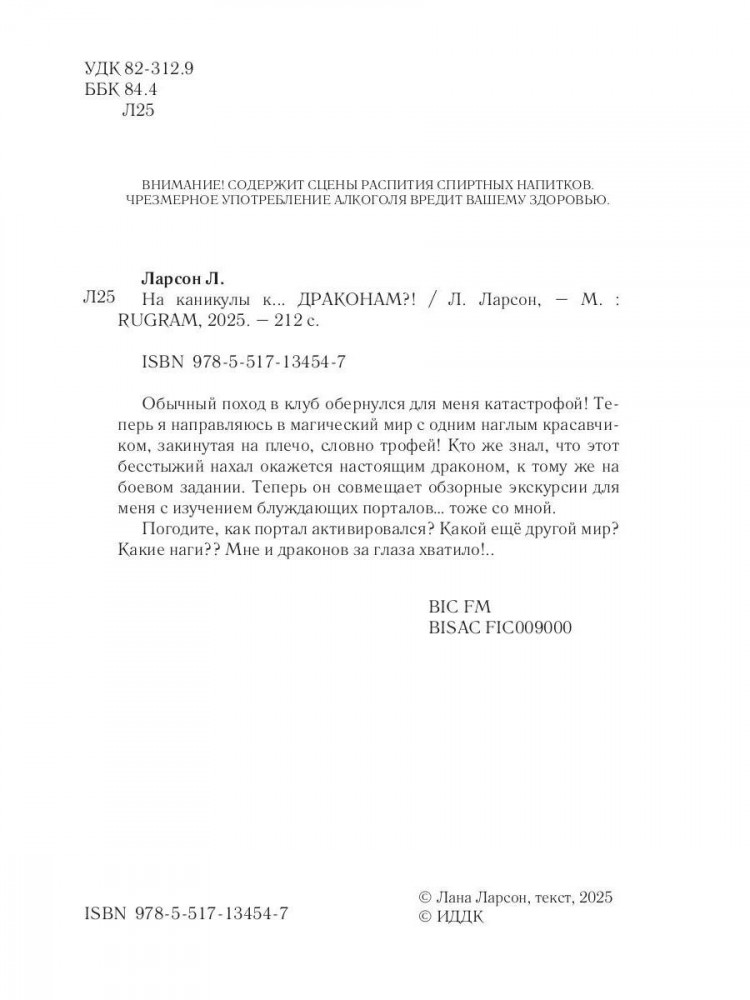 УДК 82-312.9
ББК 84.4
Л25

ВНИМАНИЕ! СОДЕРЖИТ СЦЕНЫ РАСПИТИЯ СПИРТНЫХ НАПИТКОВ. ЧРЕЗМЕРНОЕ УПОТРЕБЛЕНИЕ АЛКОГОЛЯ ВРЕДИТ ВАШЕМУ ЗДОРОВЬЮ.

Ларсон Л.
Л25 На каникулы к... ДРАКОНАМ?! / Л. Ларсон, — М. : RUGRAM, 2025. — 212 с.

ISBN 978-5-517-13454-7

Обычный поход в клуб обернулся для меня катастрофой! Теперь я направляюсь в магический мир с одним наглым красавчиком, закинутая на плечо, словно трофей! Кто же знал, что этот бесстыжий нахал окажется настоящим драконом, к тому же на боевом задании. Теперь он совмещает обзорные экскурсии для меня с изучением блуждающих порталов... тоже со мной.

Погодите, как портал активировался? Какой ещё другой мир? Какие наги?? Мне и драконов за глаза хватило!..

BIC FM
BISAC FIC009000

ISBN 978-5-517-13454-7

© Лана Ларсон, текст, 2025
© ИДДК